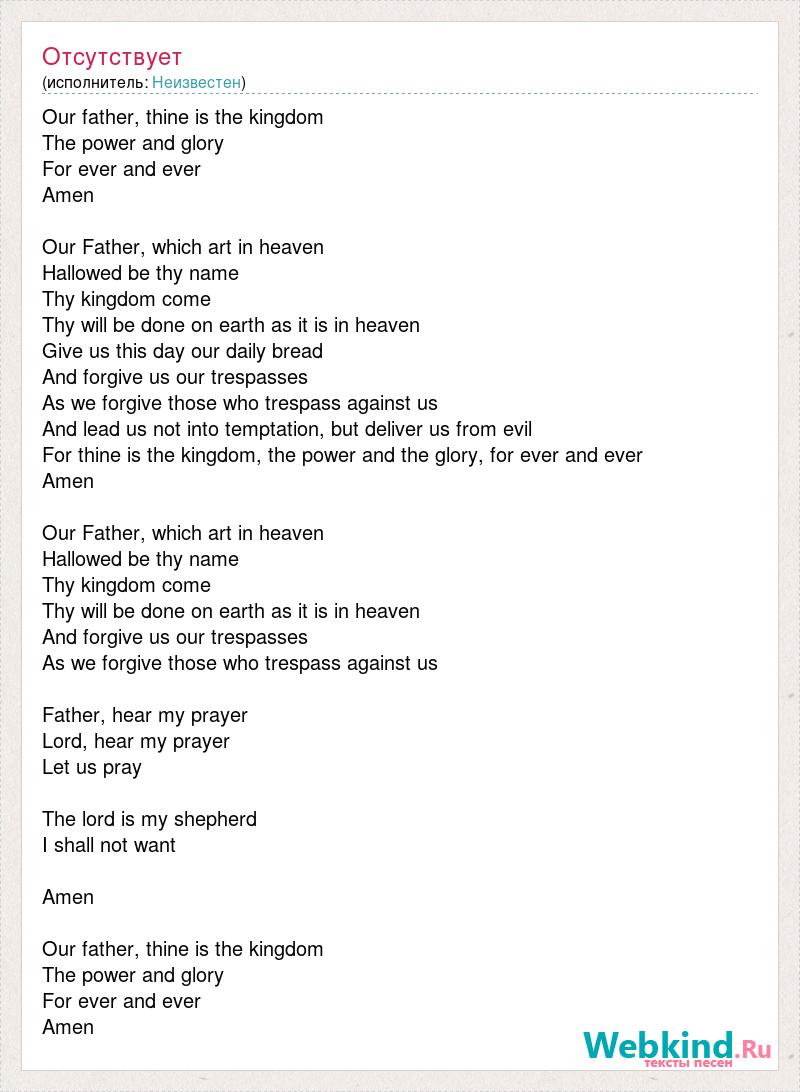 Отсутствует
(исполнитель: Неизвестен)

Our father, thine is the kingdom
The power and glory
For ever and ever
Amen

Our Father, which art in heaven
Hallowed be thy name
Thy kingdom come
Thy will be done on earth as it is in heaven
Give us this day our daily bread
And forgive us our trespasses
As we forgive those who trespass against us
And lead us not into temptation, but deliver us from evil
For thine is the kingdom, the power and the glory, for ever and ever
Amen

Our Father, which art in heaven
Hallowed be thy name
Thy kingdom come
Thy will be done on earth as it is in heaven
And forgive us our trespasses
As we forgive those who trespass against us

Father, hear my prayer
Lord, hear my prayer
Let us pray

The lord is my shepherd
I shall not want

Amen

Our father, thine is the kingdom
The power and glory
For ever and ever
Amen

Webkind.Ru
тексты песен